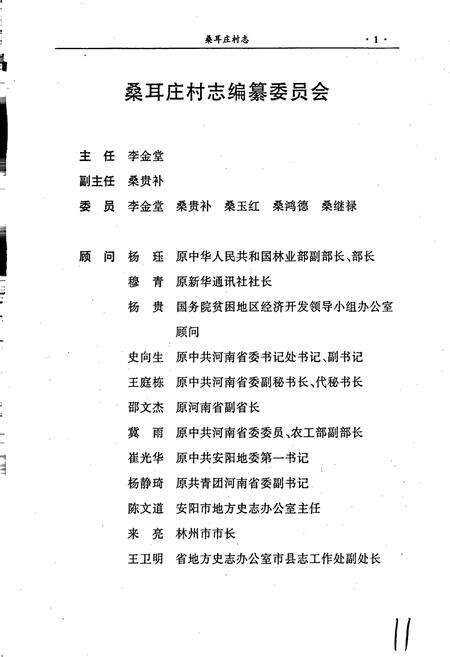 桑耳庄村志 ·1·

桑耳庄村志编纂委员会

主　任　李金堂

副主任　桑贵补

委　员　李金堂　桑贵补　桑玉红　桑鸿德　桑继禄

顾　问　杨　珏　原中华人民共和国林业部副部长、部长
穆　青　原新华通讯社社长
杨　贵　国务院贫困地区经济开发领导小组办公室顾问
史向生　原中共河南省委书记处书记、副书记
王庭栋　原中共河南省委副秘书长、代秘书长
邵文杰　原河南省副省长
冀　雨　原中共河南省委委员、农工部副部长
崔光华　原中共安阳地委第一书记
杨静琦　原共青团河南省委副书记
陈文道　安阳市地方史志办公室主任
来　亮　林州市市长
王卫明　省地方史志办公室市县志工作处副处长

11